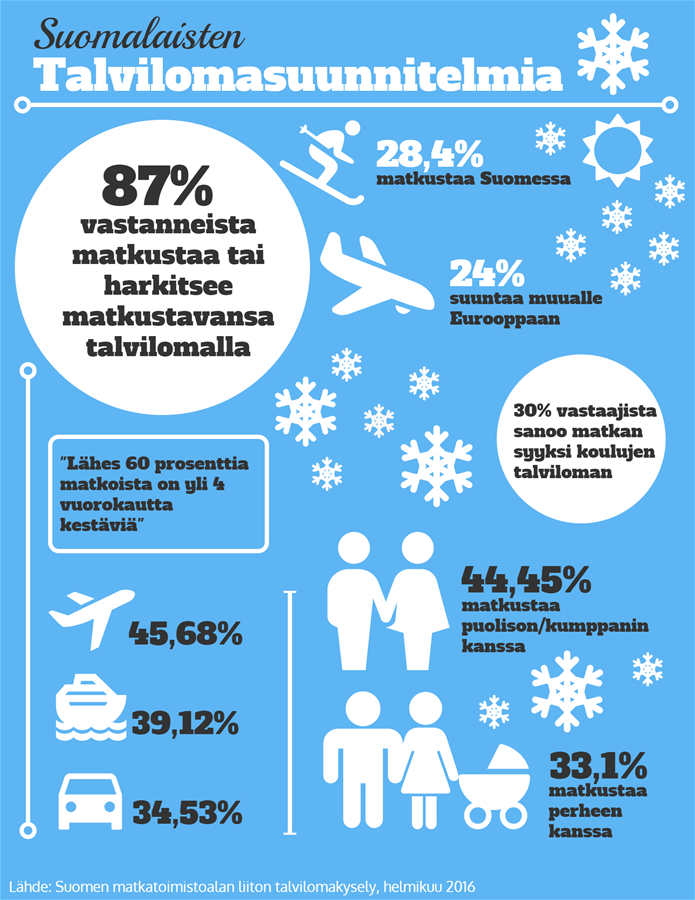 Suomalaisten
Talvilomasuunnitelmia

87%
vastanneista matkustaa tai harkitsee matkustavansa talvilomalla

28,4%
matkustaa Suomessa

24%
suuntaa muualle Eurooppaan

30% vastaajista sanoo matkan syyksi koulujen talviloman

"Lähes 60 prosenttia matkoista on yli 4 vuorokautta kestäviä"

45,68%

39,12%

34,53%

44,45%
matkustaa puolison/kumppanin kanssa

33,1%
matkustaa perheen kanssa

Lähde: Suomen matkatoimistoalan liiton talvilomakysely, helmikuu 2016